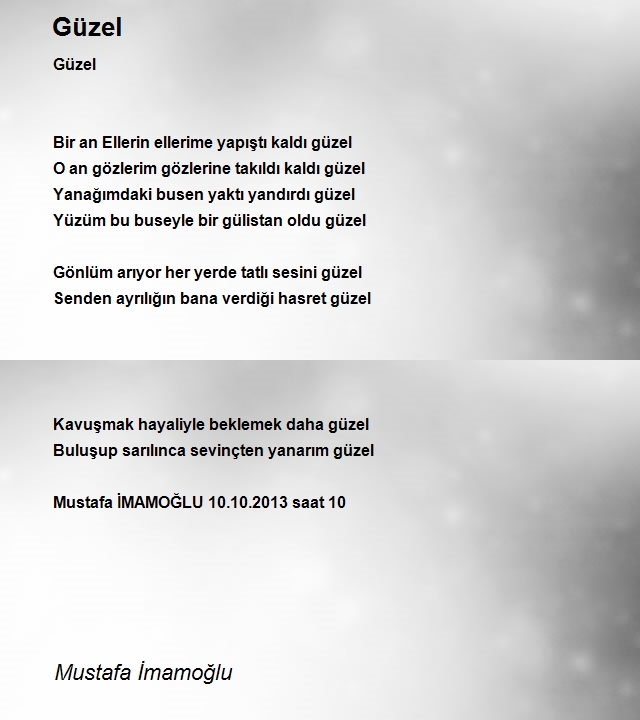 Güzel

Güzel

Bir an Ellerin ellerime yapıştı kaldı güzel
O an gözlerim gözlerine takıldı kaldı güzel
Yanağımdaki busen yaktı yandırdı güzel
Yüzüm bu buseyle bir gülistan oldu güzel

Gönlüm arıyor her yerde tatlı sesini güzel
Senden ayrılığın bana verdiği hasret güzel

Kavuşmak hayaliyle beklemek daha güzel
Buluşup sarılınca sevinçten yanarım güzel

Mustafa İMAMOĞLU 10.10.2013 saat 10

Mustafa İmamoğlu